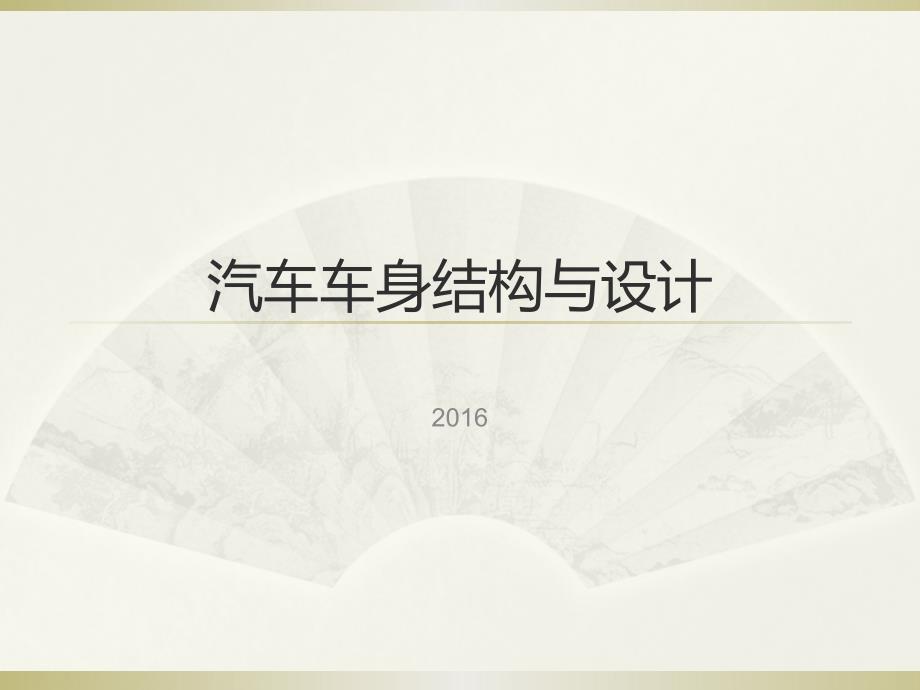 汽车车身结构与设计

2016